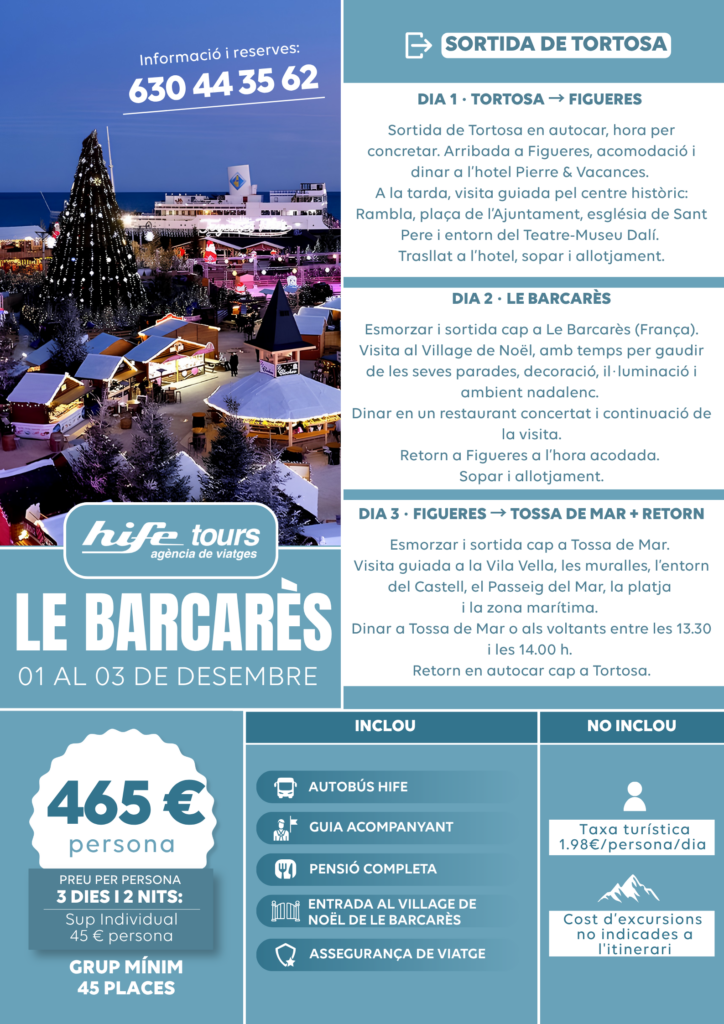 Informació i reserves:
630 44 35 62

hife tours
agència de viatges

LE BARCARÈS
01 AL 03 DE DESEMBRE

SORTIDA DE TORTOSA

DIA 1 · TORTOSA → FIGUERES

Sortida de Tortosa en autocar, hora per concretar. Arribada a Figueres, acomodació i dinar a l'hotel Pierre & Vacances. A la tarda, visita guiada pel centre històric: Rambla, plaça de l'Ajuntament, església de Sant Pere i entorn del Teatre-Museu Dalí. Trasllat a l'hotel, sopar i allotjament.

DIA 2 · LE BARCARÈS

Esmorzar i sortida cap a Le Barcarès (França). Visita al Village de Noël, amb temps per gaudir de les seves parades, decoració, il·luminació i ambient nadalenc. Dinar en un restaurant concertat i continuació de la visita. Retorn a Figueres a l'hora acodada. Sopar i allotjament.

DIA 3 · FIGUERES → TOSSA DE MAR + RETORN

Esmorzar i sortida cap a Tossa de Mar. Visita guiada a la Vila Vella, les muralles, l'entorn del Castell, el Passeig del Mar, la platja i la zona marítima. Dinar a Tossa de Mar o als voltants entre les 13.30 i les 14.00 h. Retorn en autocar cap a Tortosa.

465 €
persona

PREU PER PERSONA
3 DIES I 2 NITS:
Sup Individual
45 € persona

GRUP MÍNIM
45 PLACES

INCLOU

AUTOBÚS HIFE
GUIA ACOMPANYANT
PENSIÓ COMPLETA
ENTRADA AL VILLAGE DE NOËL DE LE BARCARÈS
ASSEGURANÇA DE VIATGE

NO INCLOU

Taxa turística
1.98€/persona/dia

Cost d'excursions no indicades a l'itinerari